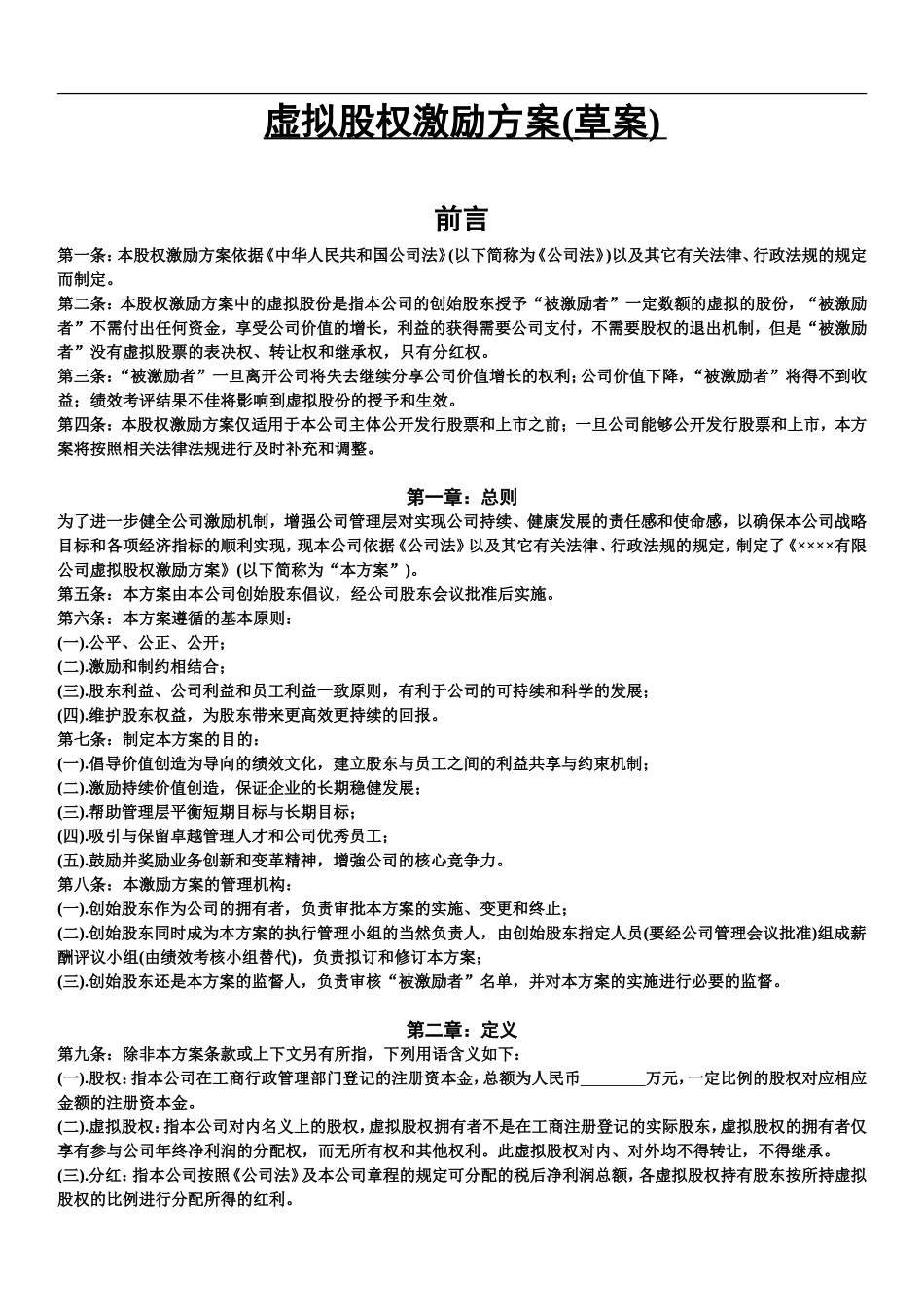 虚拟股权激励方案(草案)

前言

第一条：本股权激励方案依据《中华人民共和国公司法》(以下简称为《公司法》)以及其它有关法律、行政法规的规定而制定。
第二条：本股权激励方案中的虚拟股份是指本公司的创始股东授予“被激励者”一定数额的虚拟的股份，“被激励者”不需付出任何资金，享受公司价值的增长，利益的获得需要公司支付，不需要股权的退出机制，但是“被激励者”没有虚拟股票的表决权、转让权和继承权，只有分红权。
第三条：“被激励者”一旦离开公司将失去继续分享公司价值增长的权利；公司价值下降，“被激励者”将得不到收益；绩效考评结果不佳将影响到虚拟股份的授予和生效。
第四条：本股权激励方案仅适用于本公司主体公开发行股票和上市之前；一旦公司能够公开发行股票和上市，本方案将按照相关法律法规进行及时补充和调整。

第一章：总则

为了进一步健全公司激励机制，增强公司管理层对实现公司持续、健康发展的责任感和使命感，以确保本公司战略目标和各项经济指标的顺利实现，现本公司依据《公司法》以及其它有关法律、行政法规的规定，制定了《××××有限公司虚拟股权激励方案》(以下简称为“本方案”)。
第五条：本方案由本公司创始股东倡议，经公司股东会议批准后实施。
第六条：本方案遵循的基本原则：
(一).公平、公正、公开；
(二).激励和制约相结合；
(三).股东利益、公司利益和员工利益一致原则，有利于公司的可持续和科学的发展；
(四).维护股东权益，为股东带来更高效更持续的回报。
第七条：制定本方案的目的：
(一).倡导价值创造为导向的绩效文化，建立股东与员工之间的利益共享与约束机制；
(二).激励持续价值创造，保证企业的长期稳健发展；
(三).帮助管理层平衡短期目标与长期目标；
(四).吸引与保留卓越管理人才和公司优秀员工；
(五).鼓励并奖励业务创新和变革精神，增强公司的核心竞争力。
第八条：本激励方案的管理机构：
(一).创始股东作为公司的拥有者，负责审批本方案的实施、变更和终止；
(二).创始股东同时成为本方案的执行管理小组的当然负责人，由创始股东指定人员(要经公司管理会议批准)组成薪酬评议小组(由绩效考核小组替代)，负责拟订和修订本方案；
(三).创始股东还是本方案的监督人，负责审核“被激励者”名单，并对本方案的实施进行必要的监督。

第二章：定义

第九条：除非本方案条款或上下文另有所指，下列用语含义如下：
(一).股权：指本公司在工商行政管理部门登记的注册资本金，总额为人民币________万元，一定比例的股权对应相应金额的注册资本金。
(二).虚拟股权：指本公司对内名义上的股权，虚拟股权拥有者不是在工商注册登记的实际股东，虚拟股权的拥有者仅享有参与公司年终净利润的分配权，而无所有权和其他权利。此虚拟股权对内、对外均不得转让，不得继承。
(三).分红：指本公司按照《公司法》及本公司章程的规定可分配的税后净利润总额，各虚拟股权持有股东按所持虚拟股权的比例进行分配所得的红利。